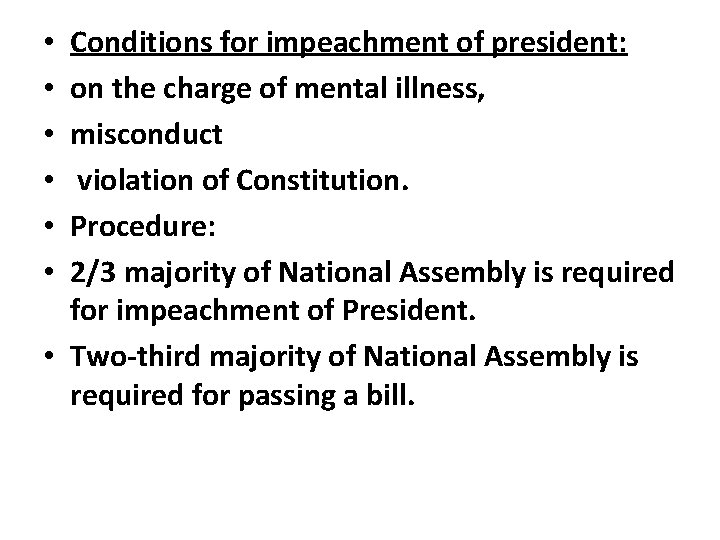 • Conditions for impeachment of president:
• on the charge of mental illness,
• misconduct
• violation of Constitution.
• Procedure:
• 2/3 majority of National Assembly is required for impeachment of President.
• Two-third majority of National Assembly is required for passing a bill.